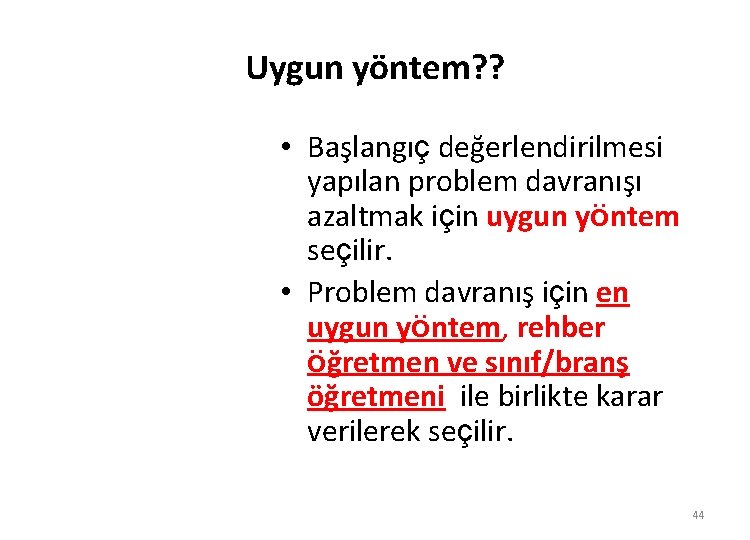 Uygun yöntem??

• Başlangıç değerlendirilmesi yapılan problem davranışı azaltmak için uygun yöntem seçilir.
• Problem davranış için en uygun yöntem, rehber öğretmen ve sınıf/branş öğretmeni ile birlikte karar verilerek seçilir.

44